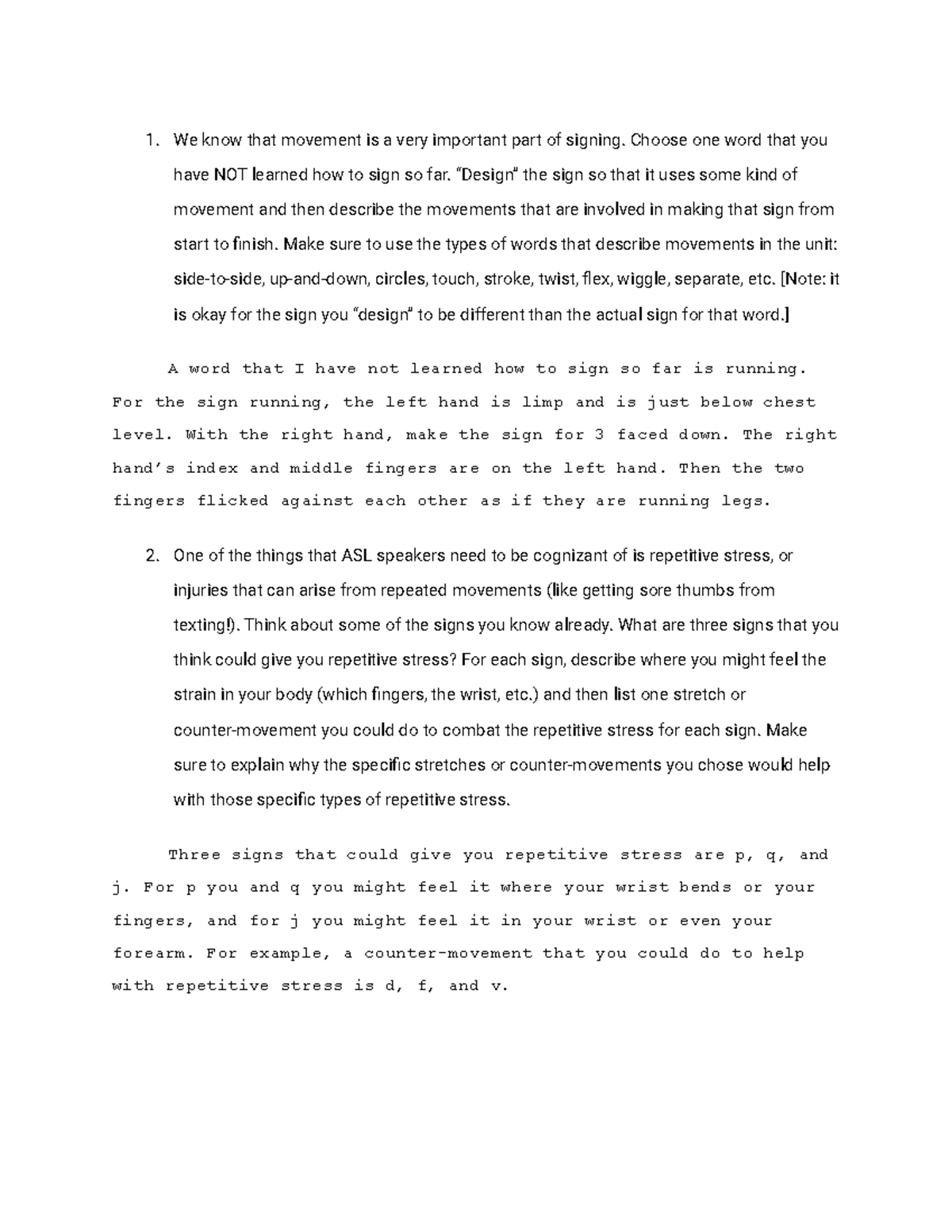 1. We know that movement is a very important part of signing. Choose one word that you have NOT learned how to sign so far. "Design" the sign so that it uses some kind of movement and then describe the movements that are involved in making that sign from start to finish. Make sure to use the types of words that describe movements in the unit: side-to-side, up-and-down, circles, touch, stroke, twist, flex, wiggle, separate, etc. [Note: it is okay for the sign you "design" to be different than the actual sign for that word.]

A word that I have not learned how to sign so far is running. For the sign running, the left hand is limp and is just below chest level. With the right hand, make the sign for 3 faced down. The right hand's index and middle fingers are on the left hand. Then the two fingers flicked against each other as if they are running legs.

2. One of the things that ASL speakers need to be cognizant of is repetitive stress, or injuries that can arise from repeated movements (like getting sore thumbs from texting!). Think about some of the signs you know already. What are three signs that you think could give you repetitive stress? For each sign, describe where you might feel the strain in your body (which fingers, the wrist, etc.) and then list one stretch or counter-movement you could do to combat the repetitive stress for each sign. Make sure to explain why the specific stretches or counter-movements you chose would help with those specific types of repetitive stress.

Three signs that could give you repetitive stress are p, q, and j. For p you and q you might feel it where your wrist bends or your fingers, and for j you might feel it in your wrist or even your forearm. For example, a counter-movement that you could do to help with repetitive stress is d, f, and v.